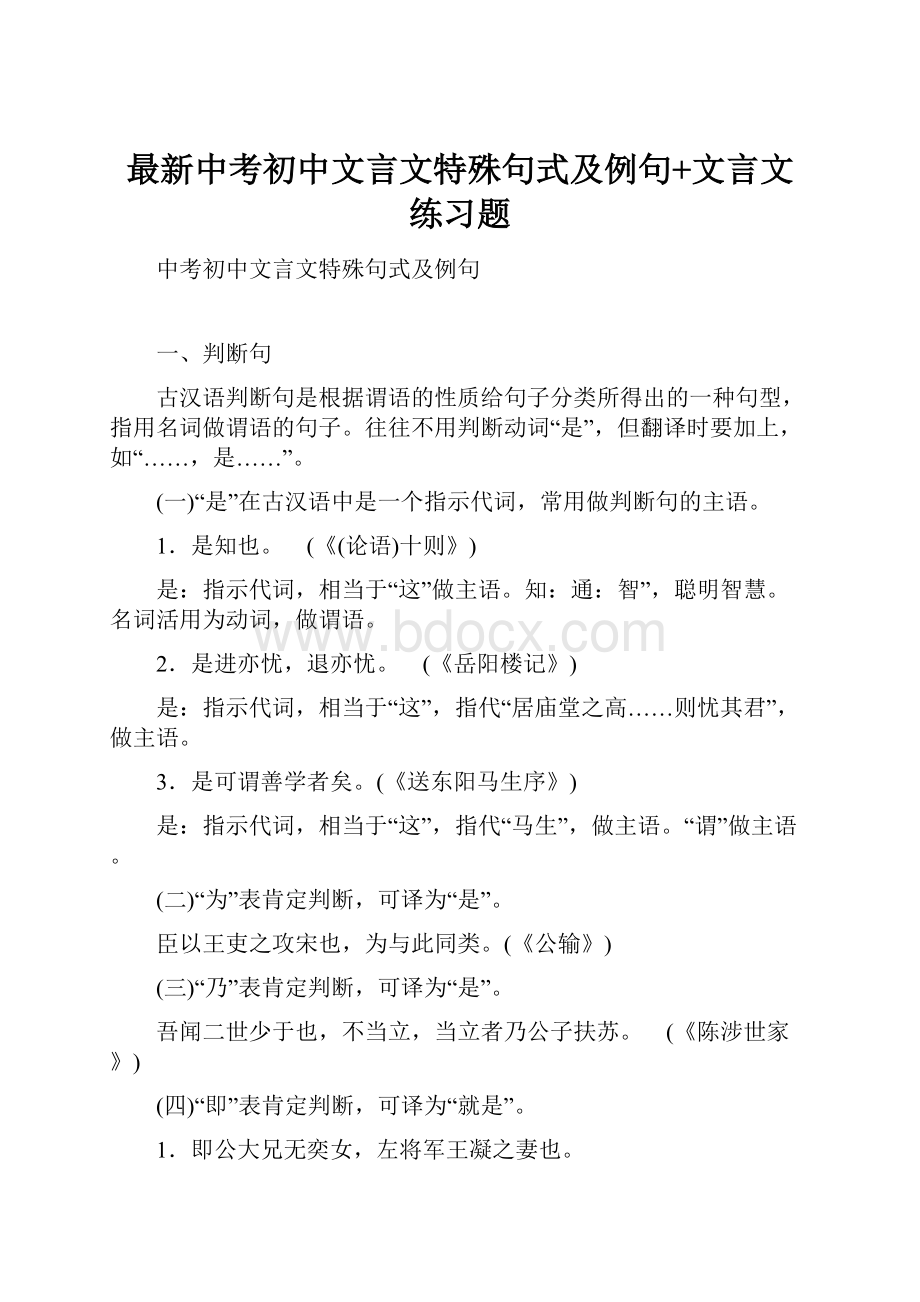 最新中考初中文言文特殊句式及例句+文言文练习题

中考初中文言文特殊句式及例句

一、判断句

古汉语判断句是根据谓语的性质给句子分类所得出的一种句型，指用名词做谓语的句子。往往不用判断动词“是”，但翻译时要加上，如“……，是……”。

(一)“是”在古汉语中是一个指示代词，常用做判断句的主语。

1．是知也。 (《(论语)十则》)

是：指示代词，相当于“这”做主语。知：通：智”，聪明智慧。名词活用为动词，做谓语。

www.bdocx.com

2．是进亦忧，退亦忧。 (《岳阳楼记》)

是：指示代词，相当于“这”，指代“居庙堂之高……则忧其君”，做主语。

3．是可谓善学者矣。(《送东阳马生序》)

是：指示代词，相当于“这”，指代“马生”，做主语。“谓”做主语。

(二)“为”表肯定判断，可译为“是”。

臣以王吏之攻宋也，为与此同类。(《公输》)

(三)“乃”表肯定判断，可译为“是”。

吾闻二世少于也，不当立，当立者乃公子扶苏。 (《陈涉世家》)

(四)“即”表肯定判断，可译为“就是”。

1．即公大兄无奕女，左将军王凝之妻也。